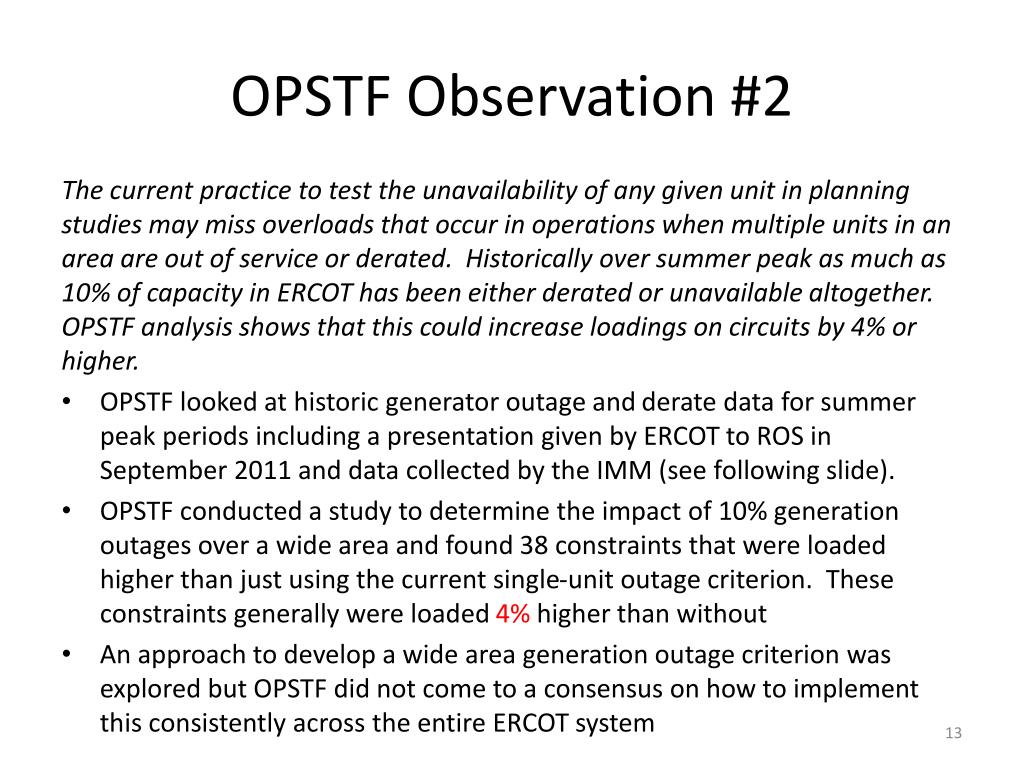 OPSTF Observation #2

The current practice to test the unavailability of any given unit in planning studies may miss overloads that occur in operations when multiple units in an area are out of service or derated. Historically over summer peak as much as 10% of capacity in ERCOT has been either derated or unavailable altogether. OPSTF analysis shows that this could increase loadings on circuits by 4% or higher.

• OPSTF looked at historic generator outage and derate data for summer peak periods including a presentation given by ERCOT to ROS in September 2011 and data collected by the IMM (see following slide).
• OPSTF conducted a study to determine the impact of 10% generation outages over a wide area and found 38 constraints that were loaded higher than just using the current single-unit outage criterion. These constraints generally were loaded 4% higher than without
• An approach to develop a wide area generation outage criterion was explored but OPSTF did not come to a consensus on how to implement this consistently across the entire ERCOT system

13